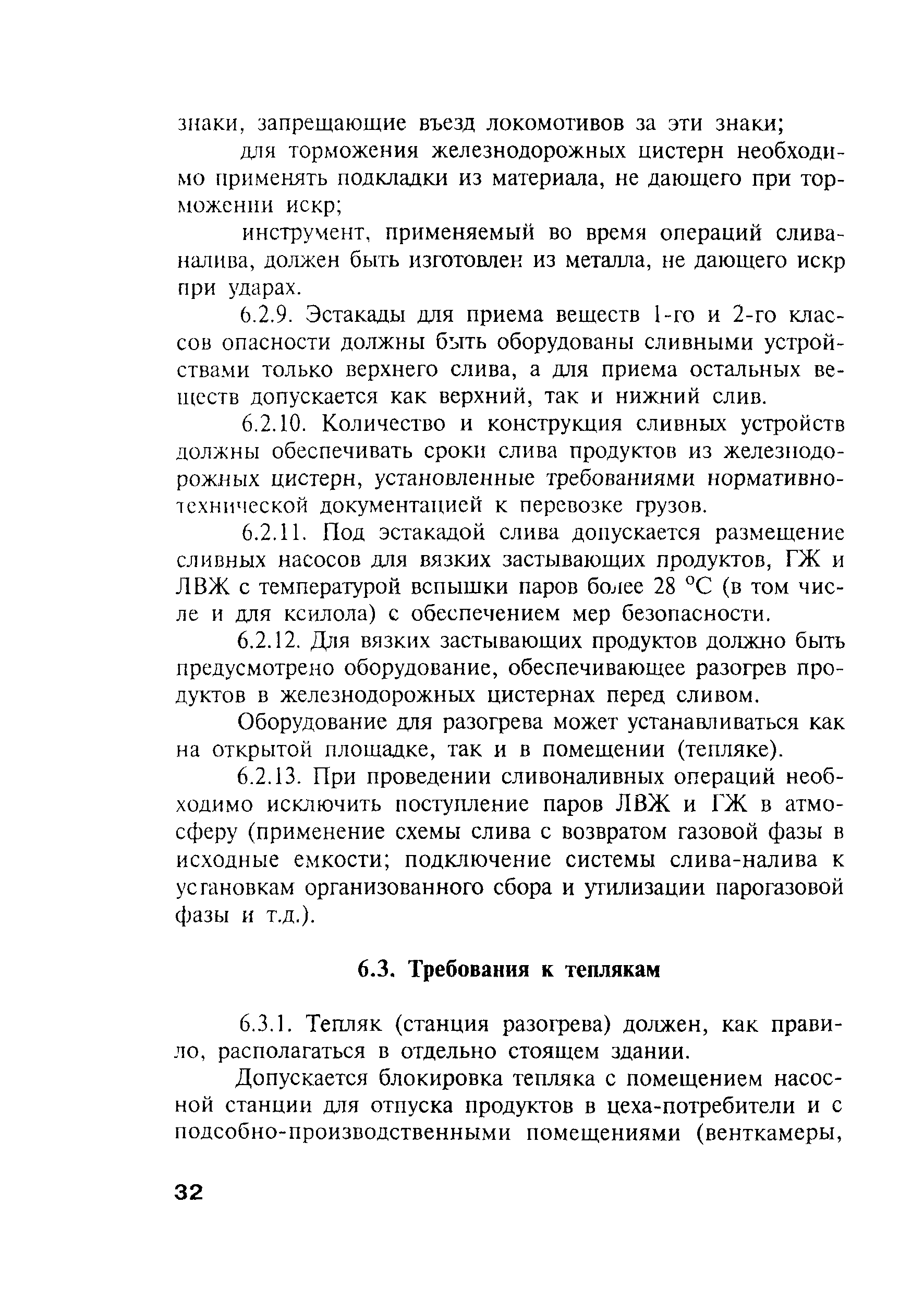 знаки, запрещающие въезд локомотивов за эти знаки;

для торможения железнодорожных цистерн необходимо применять подкладки из материала, не дающего при торможении искр;

инструмент, применяемый во время операций слива-налива, должен быть изготовлен из металла, не дающего искр при ударах.

6.2.9. Эстакады для приема веществ 1-го и 2-го классов опасности должны быть оборудованы сливными устройствами только верхнего слива, а для приема остальных веществ допускается как верхний, так и нижний слив.

6.2.10. Количество и конструкция сливных устройств должны обеспечивать сроки слива продуктов из железнодорожных цистерн, установленные требованиями нормативно-технической документацией к перевозке грузов.

6.2.11. Под эстакадой слива допускается размещение сливных насосов для вязких застывающих продуктов, ГЖ и ЛВЖ с температурой вспышки паров более 28 °С (в том числе и для ксилола) с обеспечением мер безопасности.

6.2.12. Для вязких застывающих продуктов должно быть предусмотрено оборудование, обеспечивающее разогрев продуктов в железнодорожных цистернах перед сливом.

Оборудование для разогрева может устанавливаться как на открытой площадке, так и в помещении (тепляке).

6.2.13. При проведении сливоналивных операций необходимо исключить поступление паров ЛВЖ и ГЖ в атмосферу (применение схемы слива с возвратом газовой фазы в исходные емкости; подключение системы слива-налива к установкам организованного сбора и утилизации парогазовой фазы и т.д.).

6.3. Требования к теплякам

6.3.1. Тепляк (станция разогрева) должен, как правило, располагаться в отдельно стоящем здании.

Допускается блокировка тепляка с помещением насосной станции для отпуска продуктов в цеха-потребители и с подсобно-производственными помещениями (венткамеры,

32